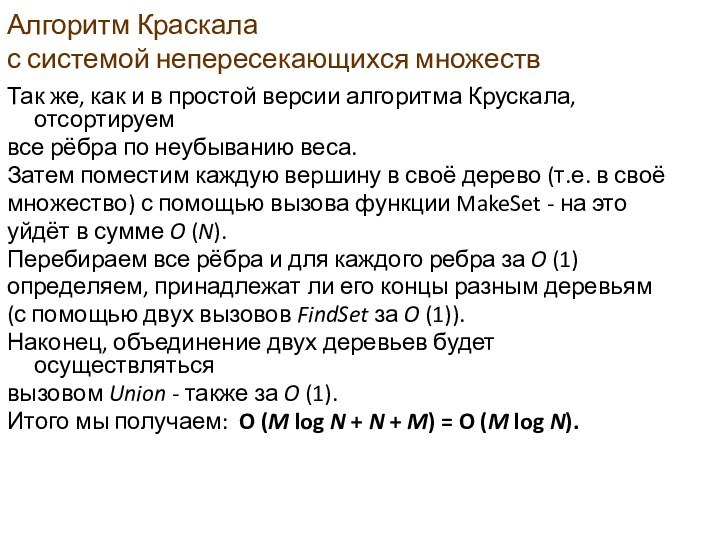 Алгоритм Краскала с системой непересекающихся множеств

Так же, как и в простой версии алгоритма Крускала, отсортируем все рёбра по неубыванию веса.
Затем поместим каждую вершину в своё дерево (т.е. в своё множество) с помощью вызова функции MakeSet - на это уйдёт в сумме $O(N)$.
Перебираем все рёбра и для каждого ребра за $O(1)$ определяем, принадлежат ли его концы разным деревьям (с помощью двух вызовов FindSet за $O(1)$).
Наконец, объединение двух деревьев будет осуществляться вызовом Union - также за $O(1)$.
Итого мы получаем: $O(M \log N + N + M) = O(M \log N)$.